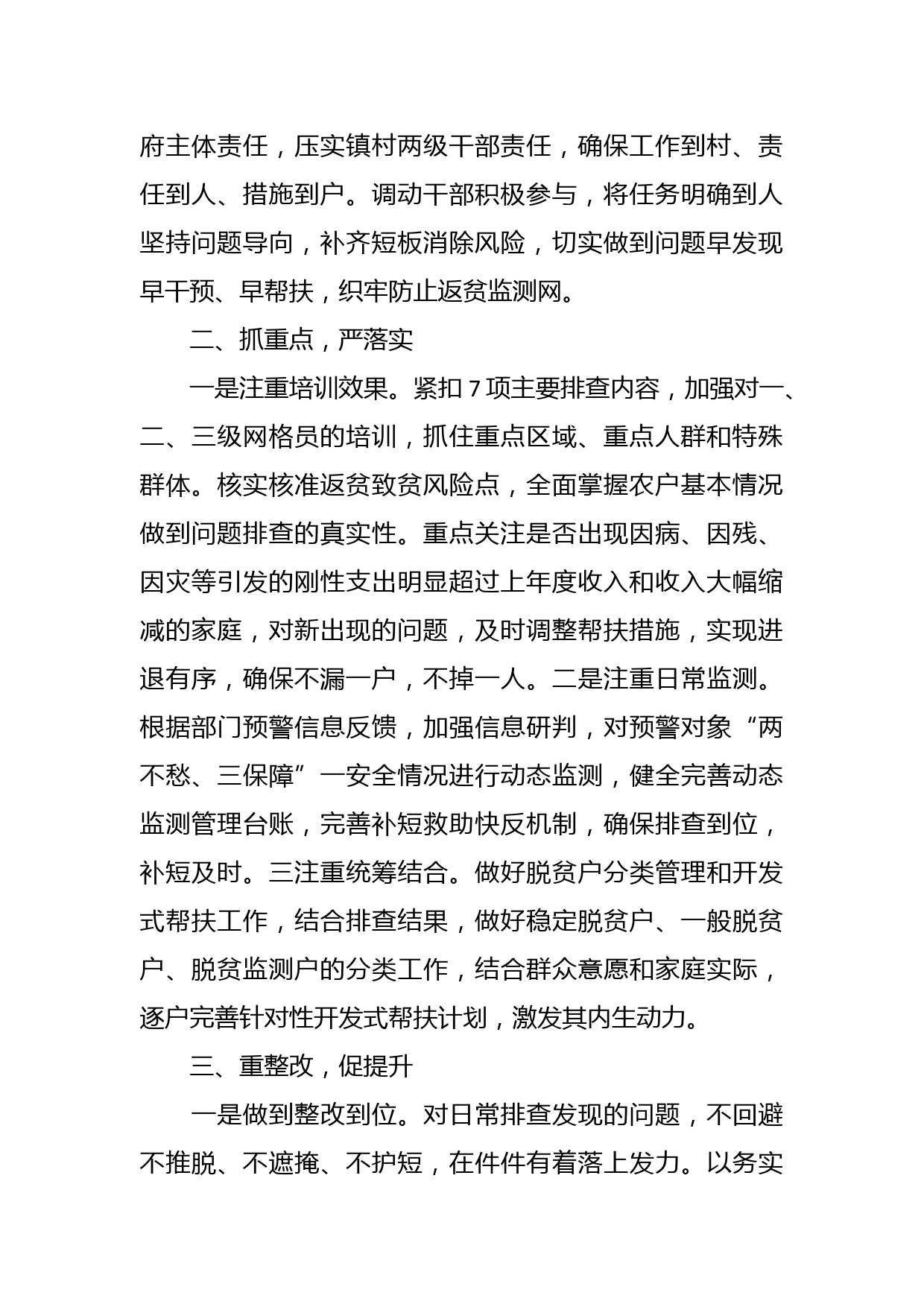 府主体责任，压实镇村两级干部责任，确保工作到村、责任到人、措施到户。调动干部积极参与，将任务明确到人坚持问题导向，补齐短板消除风险，切实做到问题早发现早干预、早帮扶，织牢防止返贫监测网。

二、抓重点，严落实

一是注重培训效果。紧扣7项主要排查内容，加强对一、二、三级网格员的培训，抓住重点区域、重点人群和特殊群体。核实核准返贫致贫风险点，全面掌握农户基本情况做到问题排查的真实性。重点关注是否出现因病、因残、因灾等引发的刚性支出明显超过上年度收入和收入大幅缩减的家庭，对新出现的问题，及时调整帮扶措施，实现进退有序，确保不漏一户，不掉一人。二是注重日常监测。根据部门预警信息反馈，加强信息研判，对预警对象“两不愁、三保障”一安全情况进行动态监测，健全完善动态监测管理台账，完善补短救助快反机制，确保排查到位，补短及时。三注重统筹结合。做好脱贫户分类管理和开发式帮扶工作，结合排查结果，做好稳定脱贫户、一般脱贫户、脱贫监测户的分类工作，结合群众意愿和家庭实际，逐户完善针对性开发式帮扶计划，激发其内生动力。

三、重整改，促提升

一是做到整改到位。对日常排查发现的问题，不回避不推脱、不遮掩、不护短，在件件有着落上发力。以务实